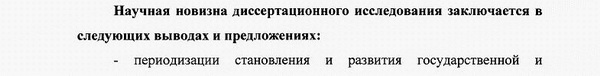 Научная новизна диссертационного исследования заключается в следующих выводах и предложениях:

- периодизации становления и развития государственной и